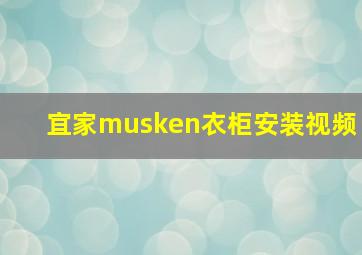 宜家musken衣柜安装视频